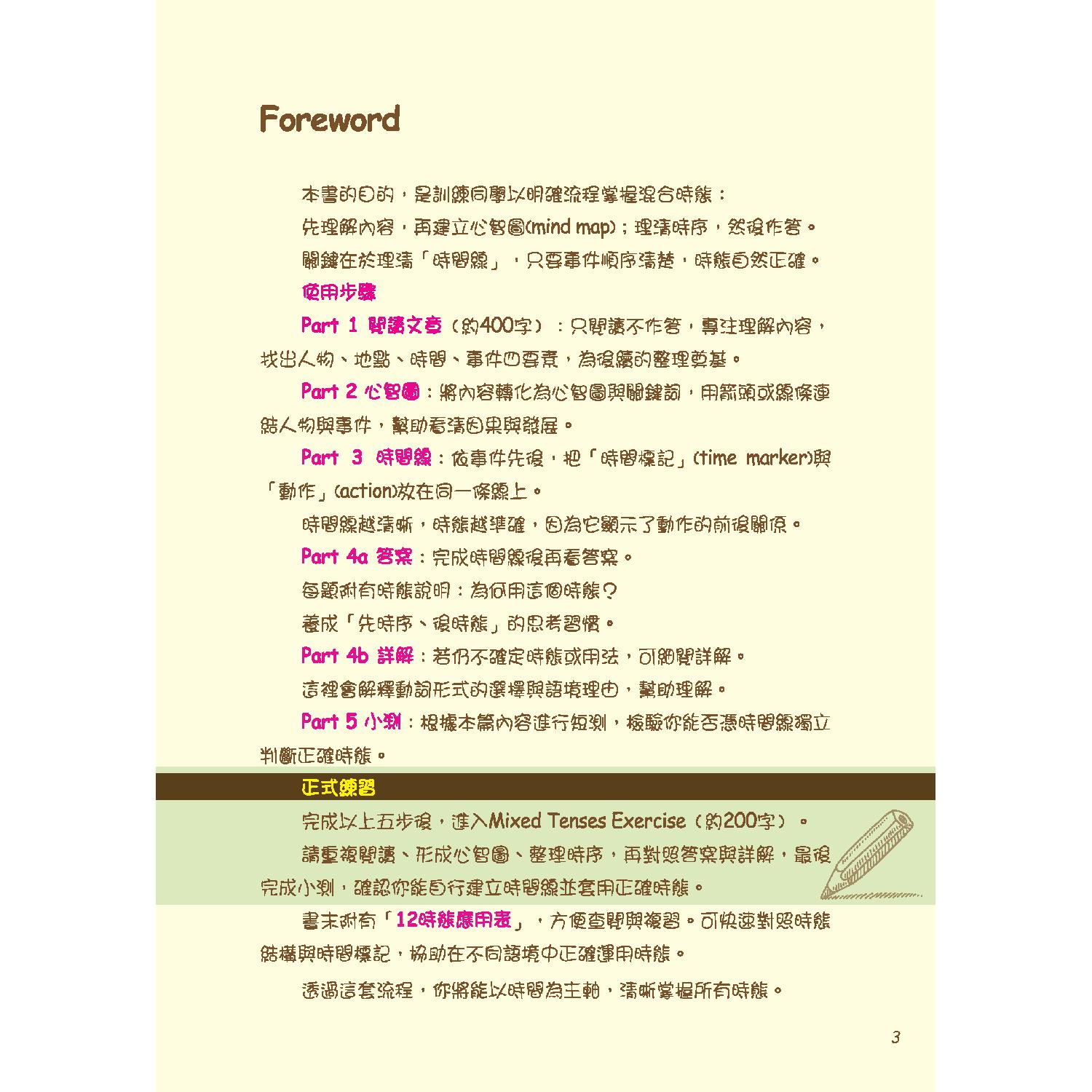 Foreword

本書的目的，是訓練同學以明確流程掌握混合時態：

先理解內容，再建立心智圖(mind map)；理清時序，然後作答。

關鍵在於理清「時間線」，只要事件順序清楚，時態自然正確。

使用步驟

Part 1 閱讀文章（約400字）：只閱讀不作答，專注理解內容，找出人物、地點、時間、事件四要素，為後續的整理奠基。

Part 2 心智圖：將內容轉化為心智圖與關鍵詞，用箭頭或線條連結人物與事件，幫助看清因果與發展。

Part 3 時間線：依事件先後，把「時間標記」(time marker)與「動作」(action)放在同一條線上。

時間線越清晰，時態越準確，因為它顯示了動作的前後關係。

Part 4a 答案：完成時間線後再看答案。

每題附有時態說明：為何用這個時態？

養成「先時序、後時態」的思考習慣。

Part 4b 詳解：若仍不確定時態或用法，可細閱詳解。

這裡會解釋動詞形式的選擇與語境理由，幫助理解。

Part 5 小測：根據本篇內容進行短測，檢驗你能否憑時間線獨立判斷正確時態。

正式練習

完成以上五步後，進入Mixed Tenses Exercise（約200字）。

請重複閱讀、形成心智圖、整理時序，再對照答案與詳解，最後完成小測，確認你能自行建立時間線並套用正確時態。

書末附有「12時態應用表」，方便查閱與複習。可快速對照時態結構與時間標記，協助在不同語境中正確運用時態。

透過這套流程，你將能以時間為主軸，清晰掌握所有時態。

3